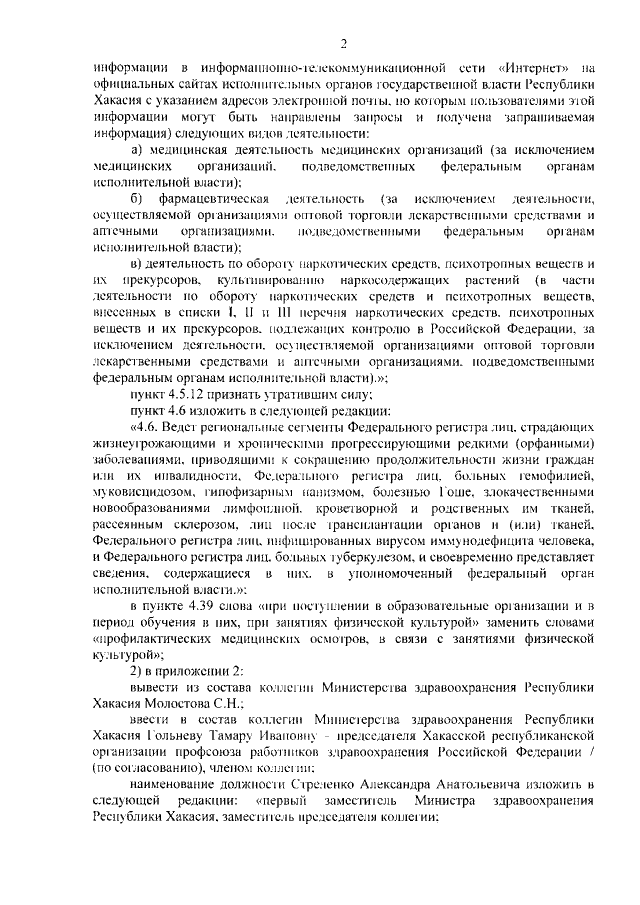 2

информации в информационно-телекоммуникационной сети «Интернет» на официальных сайтах исполнительных органов государственной власти Республики Хакасия с указанием адресов электронной почты, по которым пользователями этой информации могут быть направлены запросы и получена запрашиваемая информация) следующих видов деятельности:

а) медицинская деятельность медицинских организаций (за исключением медицинских организаций, подведомственных федеральным органам исполнительной власти);

б) фармацевтическая деятельность (за исключением деятельности, осуществляемой организациями оптовой торговли лекарственными средствами и аптечными организациями, подведомственными федеральным органам исполнительной власти);

в) деятельность по обороту наркотических средств, психотропных веществ и их прекурсоров, культивированию наркосодержащих растений (в части деятельности по обороту наркотических средств и психотропных веществ, внесенных в списки I, II и III перечня наркотических средств, психотропных веществ и их прекурсоров, подлежащих контролю в Российской Федерации, за исключением деятельности, осуществляемой организациями оптовой торговли лекарственными средствами и аптечными организациями, подведомственными федеральным органам исполнительной власти).»;

пункт 4.5.12 признать утратившим силу;

пункт 4.6 изложить в следующей редакции:

«4.6. Ведет региональные сегменты Федерального регистра лиц, страдающих жизнеугрожающими и хроническими прогрессирующими редкими (орфанными) заболеваниями, приводящими к сокращению продолжительности жизни граждан или их инвалидности, Федерального регистра лиц, больных гемофилией, муковисцидозом, гипофизарным нанизмом, болезнью Гоше, злокачественными новообразованиями лимфоидной, кроветворной и родственных им тканей, рассеянным склерозом, лиц после трансплантации органов и (или) тканей, Федерального регистра лиц, инфицированных вирусом иммунодефицита человека, и Федерального регистра лиц, больных туберкулезом, и своевременно представляет сведения, содержащиеся в них, в уполномоченный федеральный орган исполнительной власти.»;

в пункте 4.39 слова «при поступлении в образовательные организации и в период обучения в них, при занятиях физической культурой» заменить словами «профилактических медицинских осмотров, в связи с занятиями физической культурой»;

2) в приложении 2:

вывести из состава коллегии Министерства здравоохранения Республики Хакасия Молостова С.Н.;

ввести в состав коллегии Министерства здравоохранения Республики Хакасия Гольневу Тамару Ивановну - председателя Хакасской республиканской организации профсоюза работников здравоохранения Российской Федерации / (по согласованию), членом коллегии;

наименование должности Стреленко Александра Анатольевича изложить в следующей редакции: «первый заместитель Министра здравоохранения Республики Хакасия, заместитель председателя коллегии;